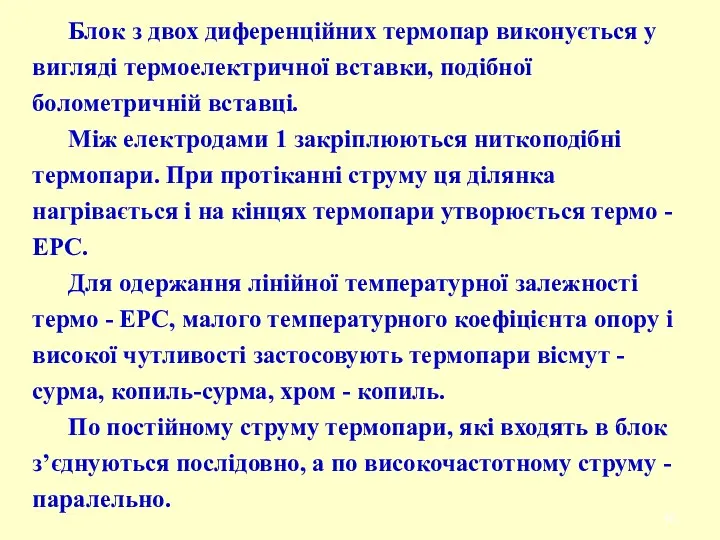 Блок з двох диференційних термопар виконується у вигляді термоелектричної вставки, подібної болометричній вставці.

Між електродами 1 закріплюються ниткоподібні термопари. При протіканні струму ця ділянка нагрівається і на кінцях термопари утворюється термо - ЕРС.

Для одержання лінійної температурної залежності термо - ЕРС, малого температурного коефіцієнта опору і високої чутливості застосовують термопари вісмут - сурма, копиль-сурма, хром - копиль.

По постійному струму термопари, які входять в блок з’єднуються послідовно, а по високочастотному струму - паралельно.